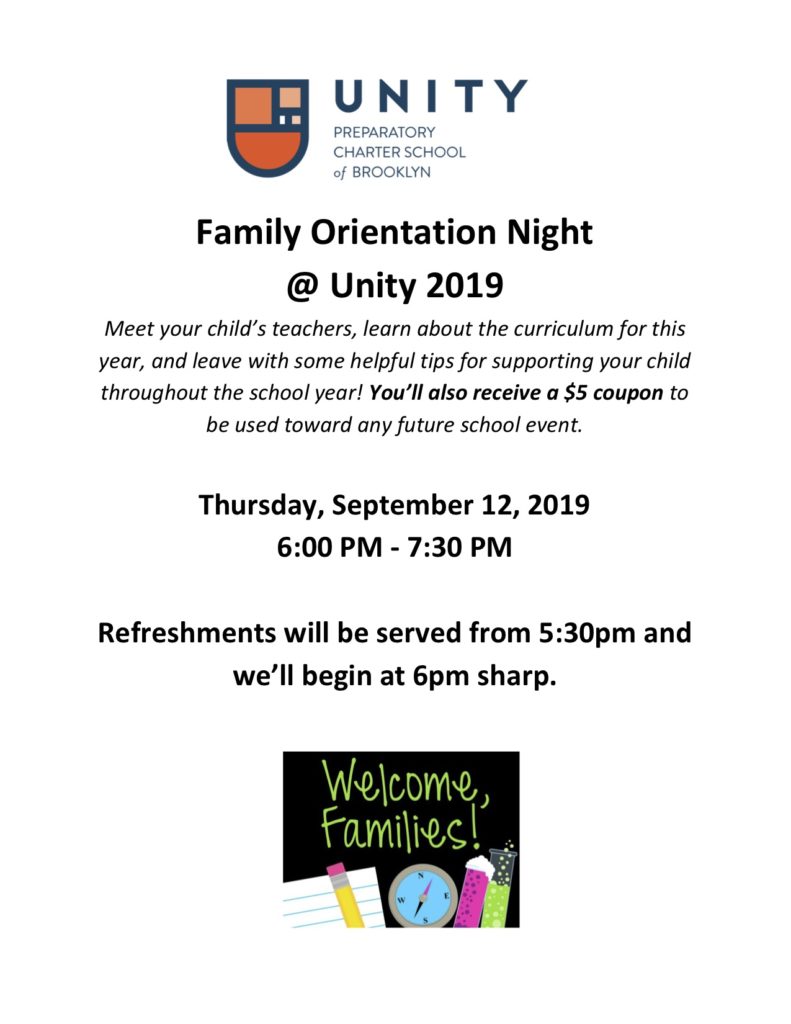 UNITY
PREPARATORY
CHARTER SCHOOL
of BROOKLYN

Family Orientation Night
@ Unity 2019

Meet your child's teachers, learn about the curriculum for this year, and leave with some helpful tips for supporting your child throughout the school year! You'll also receive a $5 coupon to be used toward any future school event.

Thursday, September 12, 2019
6:00 PM - 7:30 PM

Refreshments will be served from 5:30pm and we'll begin at 6pm sharp.

Welcome,
Families!